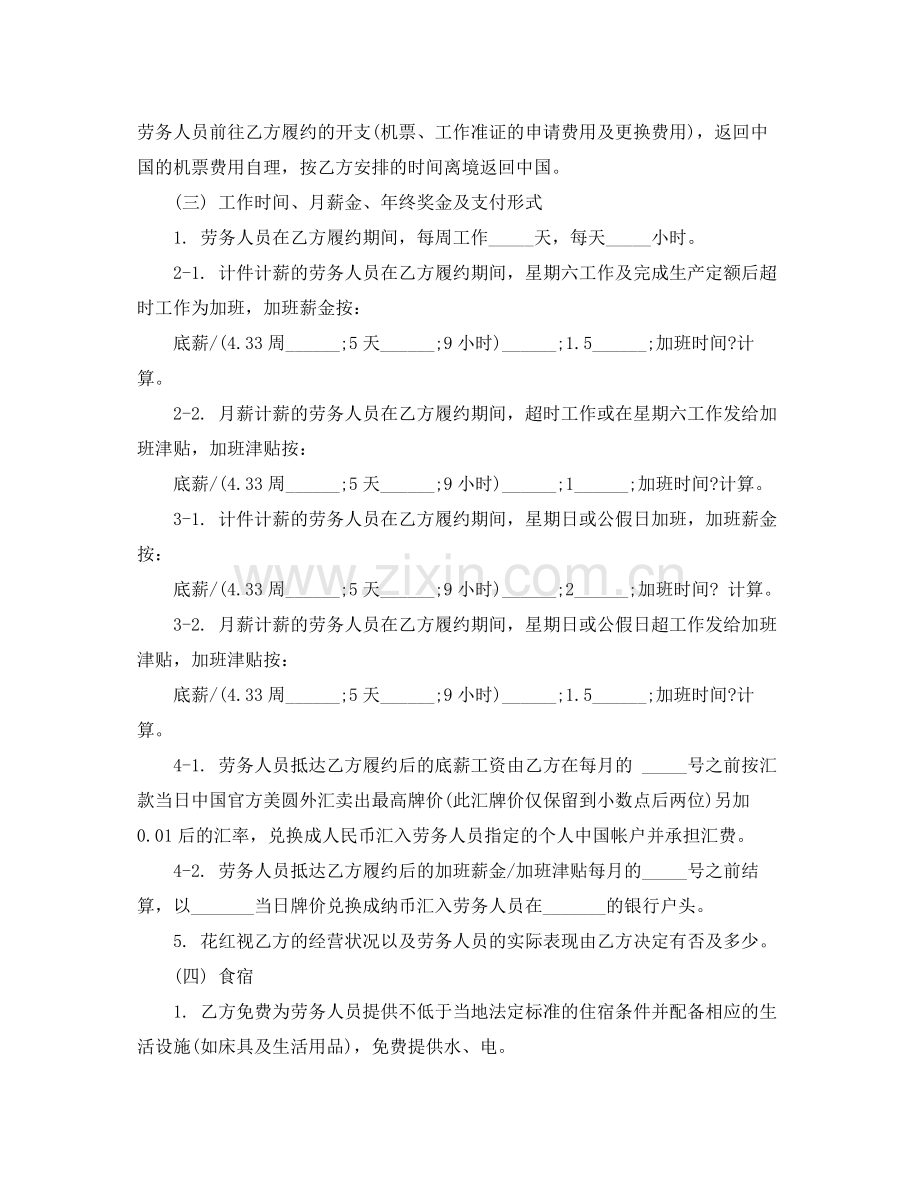 劳务人员前往乙方履约的开支(机票、工作准证的申请费用及更换费用)，返回中国的机票费用自理，按乙方安排的时间离境返回中国。

(三) 工作时间、月薪金、年终奖金及支付形式

1. 劳务人员在乙方履约期间，每周工作____天，每天____小时。

2-1. 计件计薪的劳务人员在乙方履约期间，星期六工作及完成生产定额后超时工作为加班，加班薪金按：

底薪/(4.33周____;5天____;9小时)____;1.5____;加班时间?计算。

2-2. 月薪计薪的劳务人员在乙方履约期间，超时工作或在星期六工作发给加班津贴，加班津贴按：

底薪/(4.33周____;5天____;9小时)____;1____;加班时间?计算。

3-1. 计件计薪的劳务人员在乙方履约期间，星期日或公假日加班，加班薪金按：

底薪/(4.33周____;5天____;9小时)____;2____;加班时间? 计算。

3-2. 月薪计薪的劳务人员在乙方履约期间，星期日或公假日超工作发给加班津贴，加班津贴按：

底薪/(4.33周____;5天____;9小时)____;1.5____;加班时间?计算。

4-1. 劳务人员抵达乙方履约后的底薪工资由乙方在每月的 ____号之前按汇款当日中国官方美圆外汇卖出最高牌价(此汇牌价仅保留到小数点后两位)另加0.01后的汇率，兑换成人民币汇入劳务人员指定的个人中国帐户并承担汇费。

4-2. 劳务人员抵达乙方履约后的加班薪金/加班津贴每月的____号之前结算，以____当日牌价兑换成纳币汇入劳务人员在____的银行户头。

5. 花红视乙方的经营状况以及劳务人员的实际表现由乙方决定有否及多少。

(四) 食宿

1. 乙方免费为劳务人员提供不低于当地法定标准的住宿条件并配备相应的生活设施(如床具及生活用品)，免费提供水、电。

www.zixin.com.cn